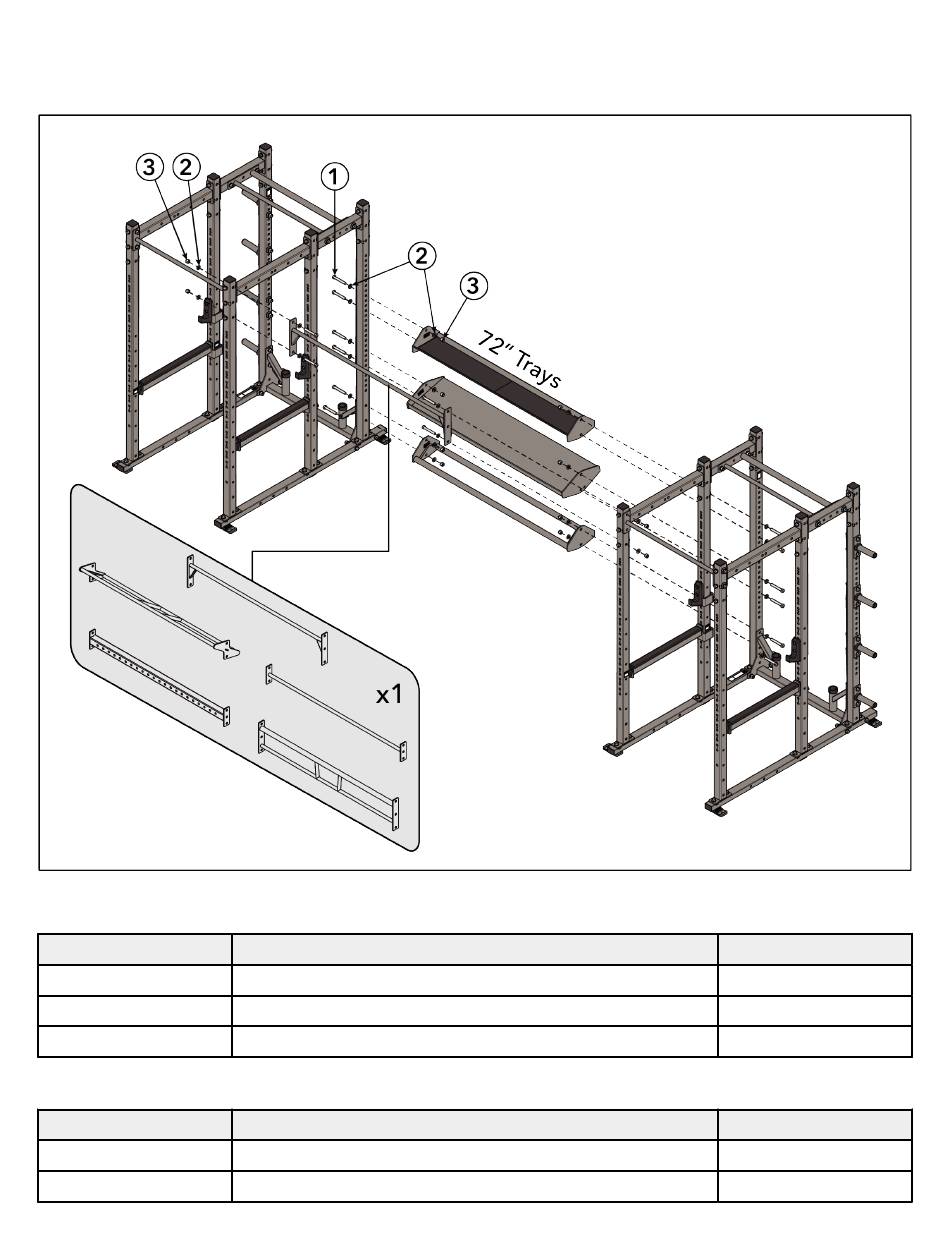 3
2
1
2
3
72" Trays
x1